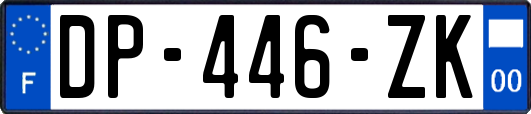 F
DP-446-ZK
00